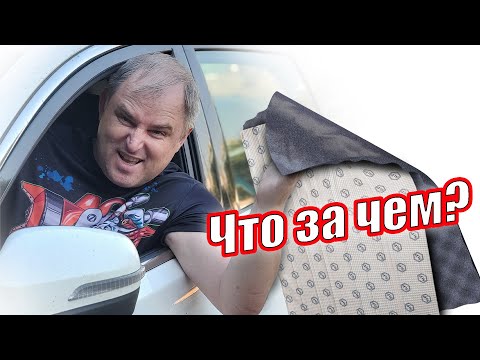 Что за чем?